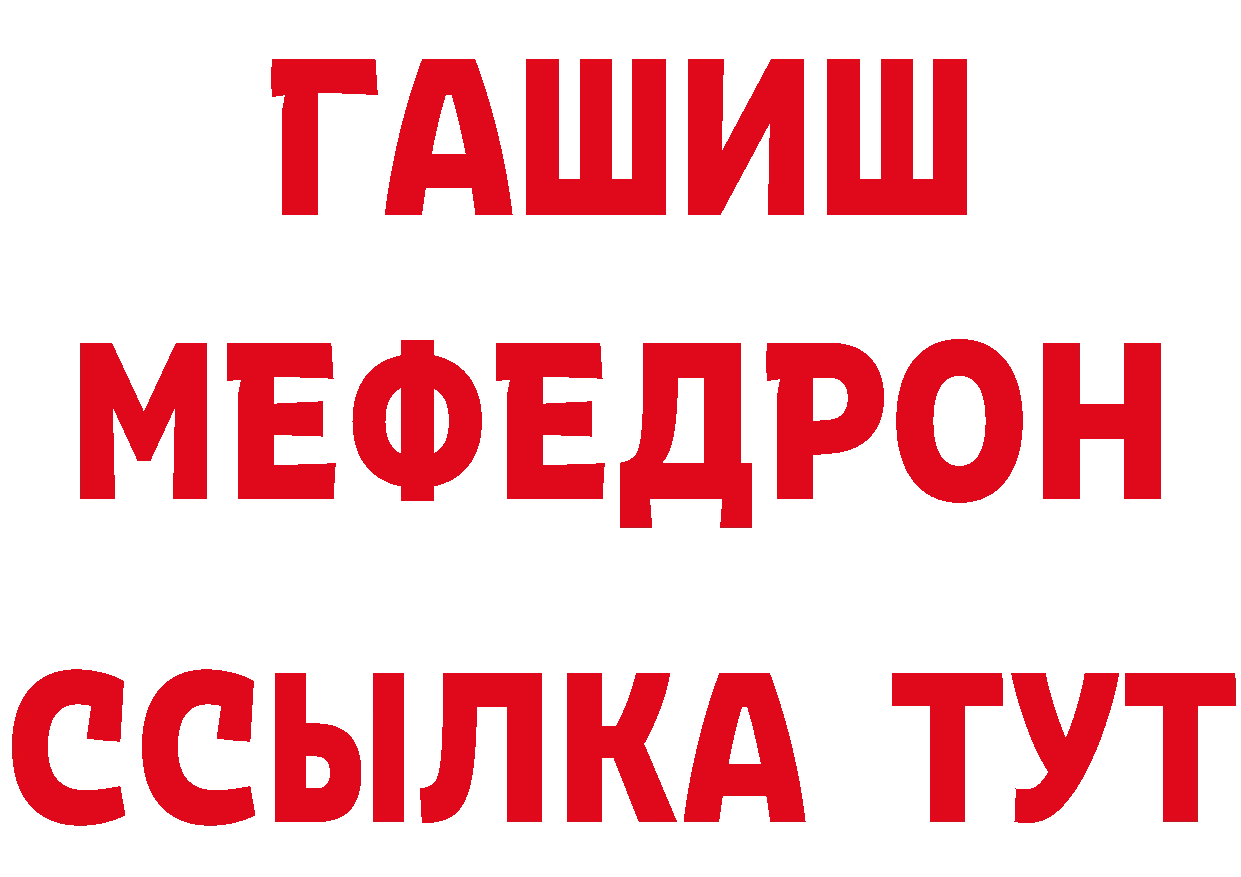 ГАШИШ
МЕФЕДРОН
ССЫЛКА ТУТ